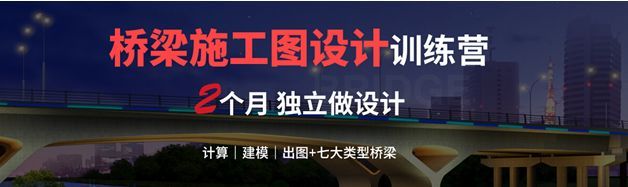 桥梁施工图设计训练营

BRIDGE

2个月 独立做设计

计算｜建模｜出图+七大类型桥梁